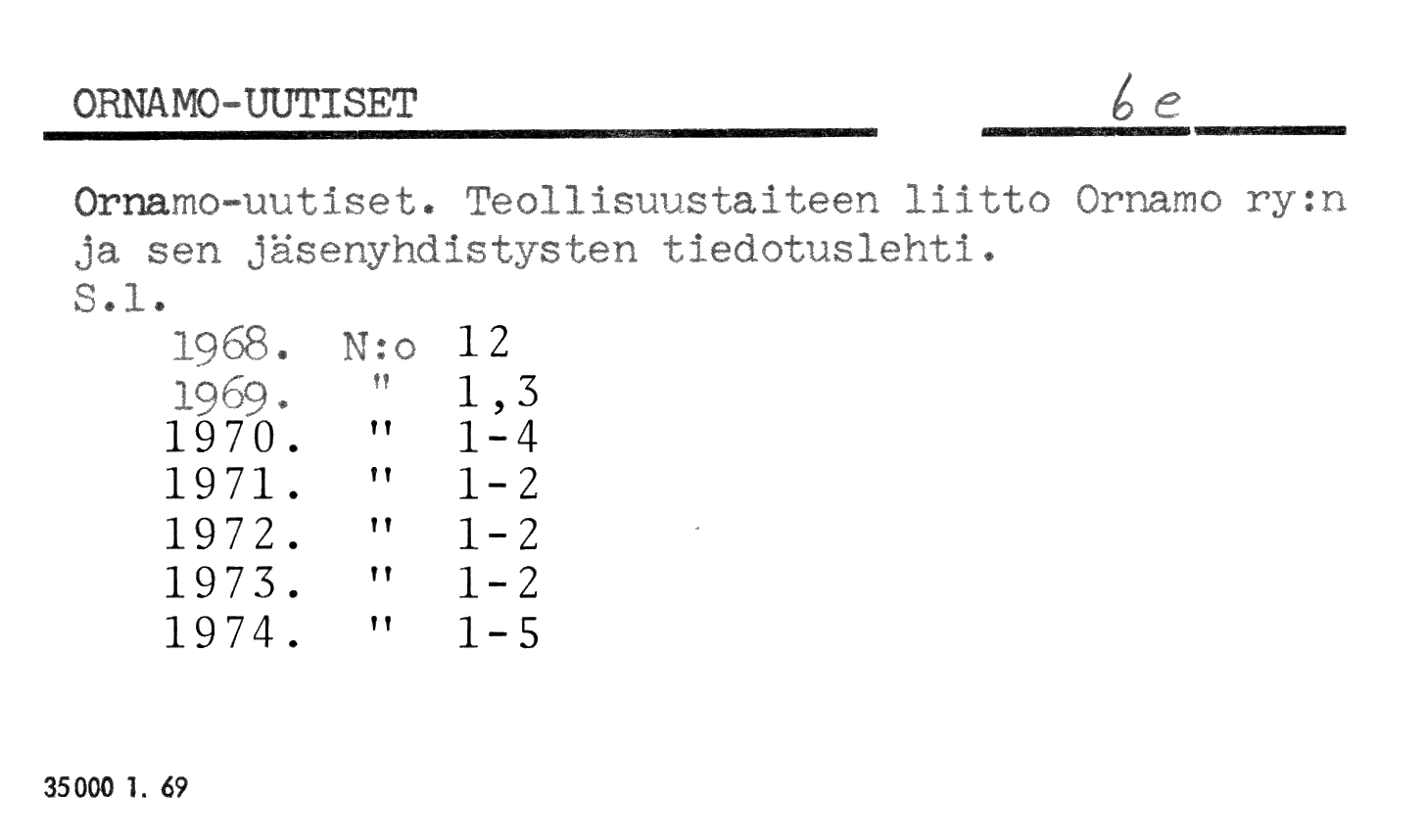 ORNAMO-UUTISET

6 e

Ornamo-uutiset. Teollisuustaiteen liitto Ornamo ry:n ja sen jäsenyhdistysten tiedotuslehti.
S.l.

1968. N:o 12
1969. " 1,3
1970. " 1-4
1971. " 1-2
1972. " 1-2
1973. " 1-2
1974. " 1-5

35000 1. 69